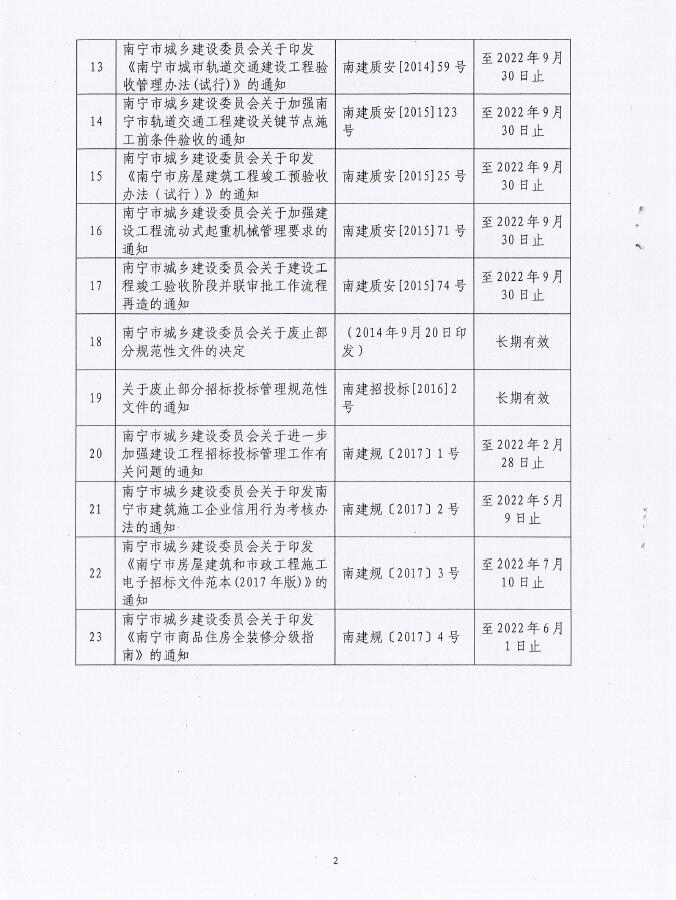 | 13 | 南宁市城乡建设委员会关于印发《南宁市城市轨道交通建设工程验收管理办法(试行)》的通知 | 南建质安[2014]59号 | 至2022年9月30日止 |
|---|---|---|---|
| 14 | 南宁市城乡建设委员会关于加强南宁市轨道交通工程建设关键节点施工前条件验收的通知 | 南建质安[2015]123号 | 至2022年9月30日止 |
| 15 | 南宁市城乡建设委员会关于印发《南宁市房屋建筑工程竣工预验收办法（试行）》的通知 | 南建质安[2015]25号 | 至2022年9月30日止 |
| 16 | 南宁市城乡建设委员会关于加强建设工程流动式起重机械管理要求的通知 | 南建质安[2015]71号 | 至2022年9月30日止 |
| 17 | 南宁市城乡建设委员会关于建设工程竣工验收阶段并联审批工作流程再造的通知 | 南建质安[2015]74号 | 至2022年9月30日止 |
| 18 | 南宁市城乡建设委员会关于废止部分规范性文件的决定 | （2014年9月20日印发） | 长期有效 |
| 19 | 关于废止部分招标投标管理规范性文件的通知 | 南建招投标[2016]2号 | 长期有效 |
| 20 | 南宁市城乡建设委员会关于进一步加强建设工程招标投标管理工作有关问题的通知 | 南建规〔2017〕1号 | 至2022年2月28日止 |
| 21 | 南宁市城乡建设委员会关于印发南宁市建筑施工企业信用行为考核办法的通知 | 南建规〔2017〕2号 | 至2022年5月9日止 |
| 22 | 南宁市城乡建设委员会关于印发《南宁市房屋建筑和市政工程施工电子招标文件范本(2017年版)》的通知 | 南建规〔2017〕3号 | 至2022年7月10日止 |
| 23 | 南宁市城乡建设委员会关于印发《南宁市商品住房全装修分级指南》的通知 | 南建规〔2017〕4号 | 至2022年6月1日止 |

2